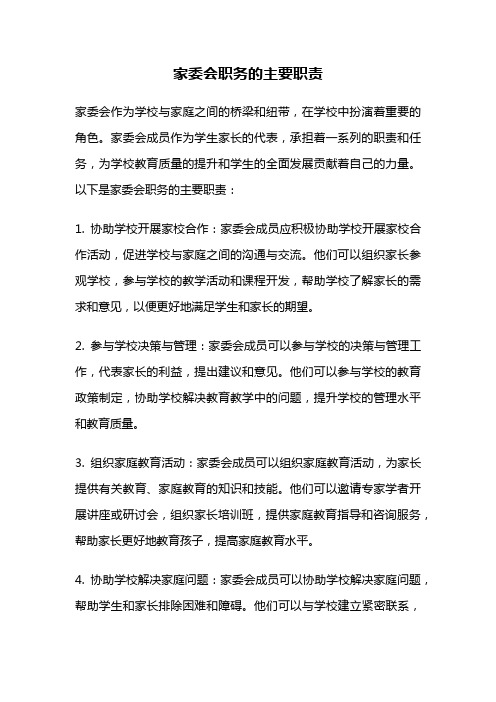 家委会职务的主要职责

家委会作为学校与家庭之间的桥梁和纽带，在学校中扮演着重要的角色。家委会成员作为学生家长的代表，承担着一系列的职责和任务，为学校教育质量的提升和学生的全面发展贡献着自己的力量。以下是家委会职务的主要职责：

1. 协助学校开展家校合作：家委会成员应积极协助学校开展家校合作活动，促进学校与家庭之间的沟通与交流。他们可以组织家长参观学校，参与学校的教学活动和课程开发，帮助学校了解家长的需求和意见，以便更好地满足学生和家长的期望。

2. 参与学校决策与管理：家委会成员可以参与学校的决策与管理工作，代表家长的利益，提出建议和意见。他们可以参与学校的教育政策制定，协助学校解决教育教学中的问题，提升学校的管理水平和教育质量。

3. 组织家庭教育活动：家委会成员可以组织家庭教育活动，为家长提供有关教育、家庭教育的知识和技能。他们可以邀请专家学者开展讲座或研讨会，组织家长培训班，提供家庭教育指导和咨询服务，帮助家长更好地教育孩子，提高家庭教育水平。

4. 协助学校解决家庭问题：家委会成员可以协助学校解决家庭问题，帮助学生和家长排除困难和障碍。他们可以与学校建立紧密联系，